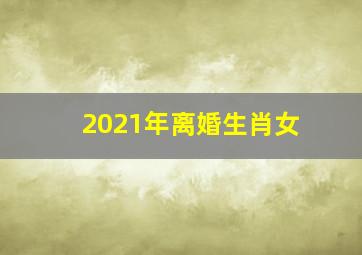 2021年离婚生肖女